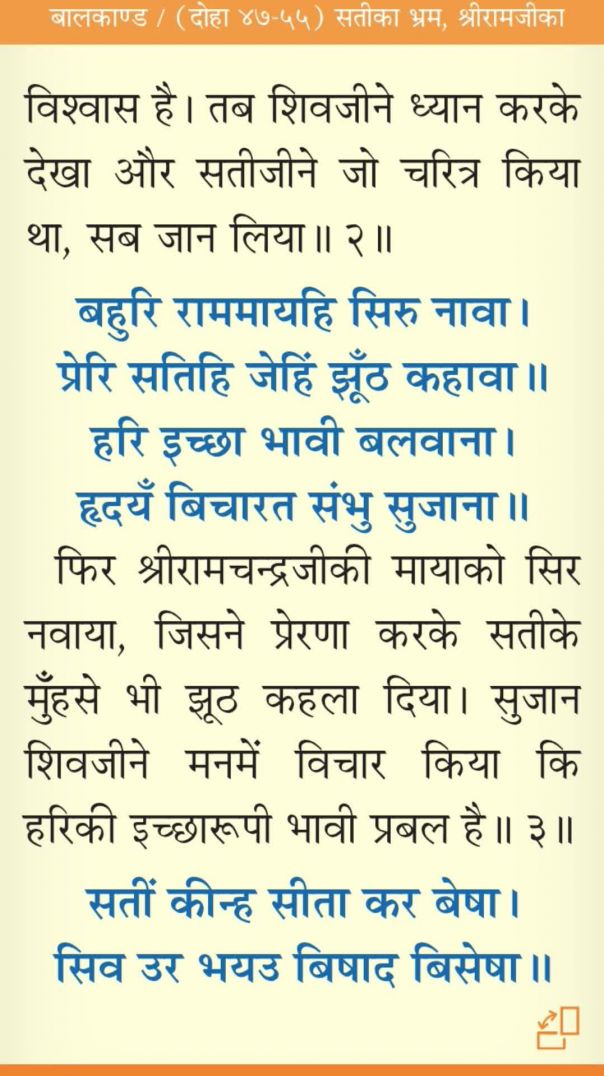 बालकाण्ड / (दोहा ४७-५५) सतीका भ्रम, श्रीरामजीका

विश्वास है। तब शिवजीने ध्यान करके देखा और सतीजीने जो चरित्र किया था, सब जान लिया॥ २॥

बहुरि राममायहि सिरु नावा।
प्रेरि सतिहि जेहिं झूँठ कहावा॥
हरि इच्छा भावी बलवाना।
हृदयँ बिचारत संभु सुजाना॥

फिर श्रीरामचन्द्रजीकी मायाको सिर नवाया, जिसने प्रेरणा करके सतीके मुँहसे भी झूठ कहला दिया। सुजान शिवजीने मनमें विचार किया कि हरिकी इच्छारूपी भावी प्रबल है॥ ३॥

सतीं कीन्ह सीता कर बेषा।
सिव उर भयउ बिषाद बिसेषा॥